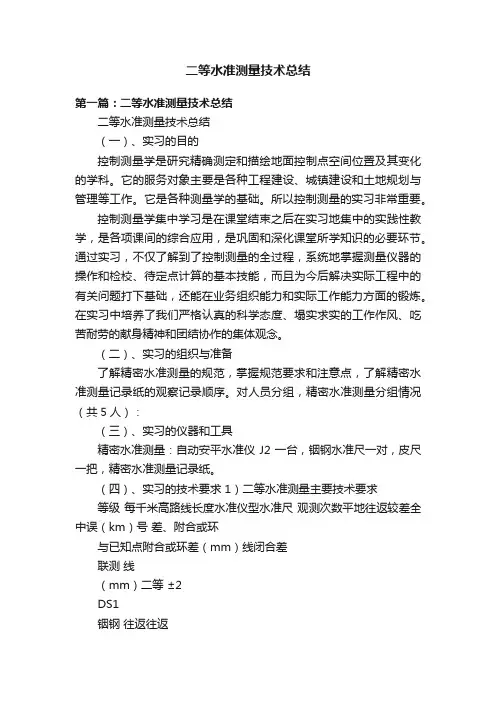 二等水准测量技术总结

第一篇：二等水准测量技术总结

二等水准测量技术总结

（一）、实习的目的

控制测量学是研究精确测定和描绘地面控制点空间位置及其变化的学科。它的服务对象主要是各种工程建设、城镇建设和土地规划与管理等工作。它是各种测量学的基础。所以控制测量的实习非常重要。

控制测量学集中学习是在课堂结束之后在实习地集中的实践性教学，是各项课间的综合应用，是巩固和深化课堂所学知识的必要环节。通过实习，不仅了解到了控制测量的全过程，系统地掌握测量仪器的操作和检校、待定点计算的基本技能，而且为今后解决实际工程中的有关问题打下基础，还能在业务组织能力和实际工作能力方面的锻炼。在实习中培养了我们严格认真的科学态度、塌实求实的工作作风、吃苦耐劳的献身精神和团结协作的集体观念。

（二）、实习的组织与准备

了解精密水准测量的规范，掌握规范要求和注意点，了解精密水准测量记录纸的观察记录顺序。对人员分组，精密水准测量分组情况（共 5 人）：

（三）、实习的仪器和工具

精密水准测量：自动安平水准仪 J2 一台，铟钢水准尺一对，皮尺一把，精密水准测量记录纸。

（四）、实习的技术要求 1）二等水准测量主要技术要求

等级 每千米高路线长度水准仪型水准尺 观测次数平地往返较差全中误（km）号 差、附合或环

与已知点附合或环差（mm）线闭合差

联测 线

（mm）二等 ±2

DS1

铟钢 往返往返